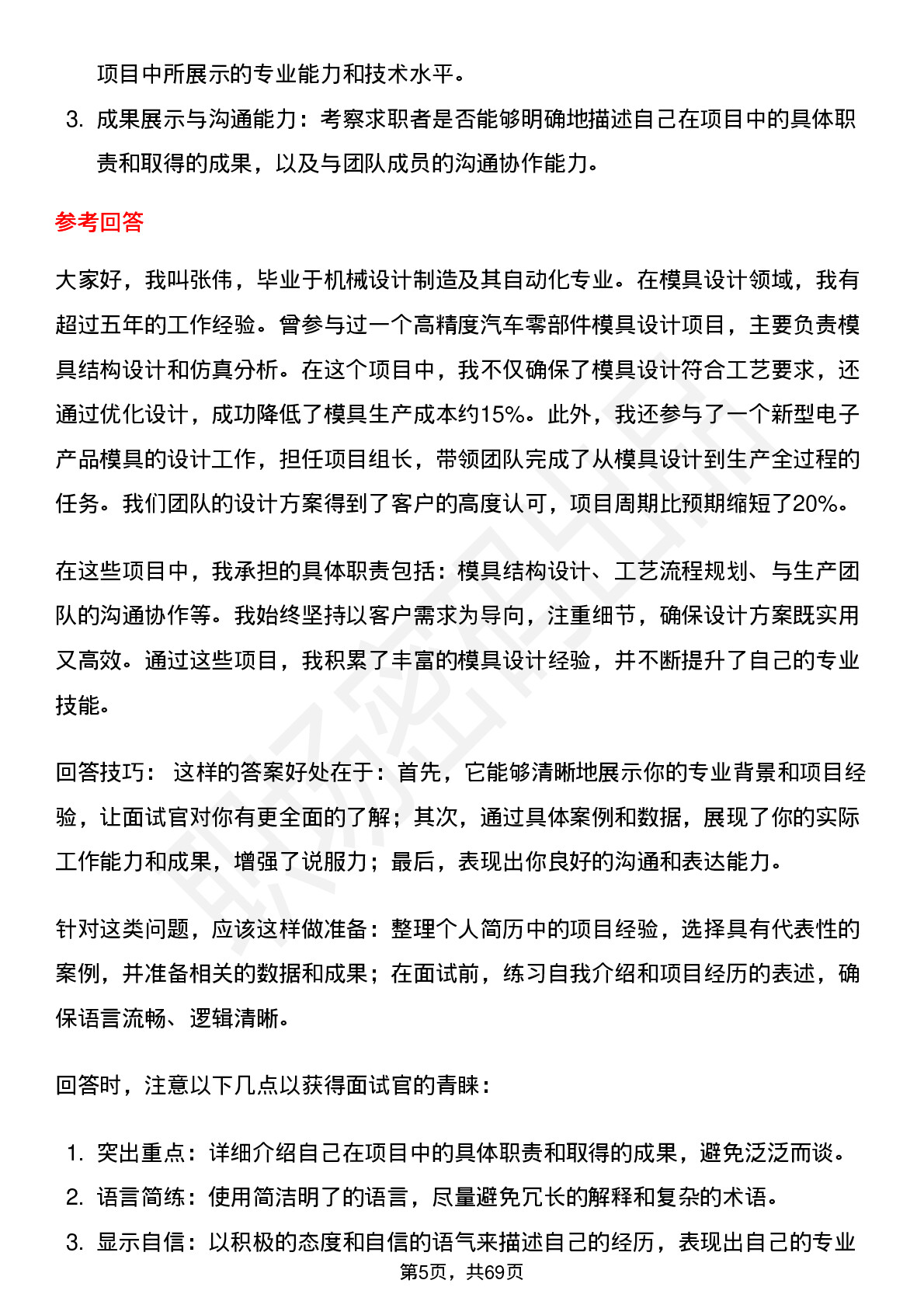 项目中所展示的专业能力和技术水平。

3. 成果展示与沟通能力：考察求职者是否能够明确地描述自己在项目中的具体职责和取得的成果，以及与团队成员的沟通协作能力。

参考回答

大家好，我叫张伟，毕业于机械设计制造及其自动化专业。在模具设计领域，我有超过五年的工作经验。曾参与过一个高精度汽车零部件模具设计项目，主要负责模具结构设计和仿真分析。在这个项目中，我不仅确保了模具设计符合工艺要求，还通过优化设计，成功降低了模具生产成本约15%。此外，我还参与了一个新型电子产品模具的设计工作，担任项目组长，带领团队完成了从模具设计到生产全过程的任务。我们团队的设计方案得到了客户的高度认可，项目周期比预期缩短了20%。

在这些项目中，我承担的具体职责包括：模具结构设计、工艺流程规划、与生产团队的沟通协作等。我始终坚持以客户需求为导向，注重细节，确保设计方案既实用又高效。通过这些项目，我积累了丰富的模具设计经验，并不断提升了自己的专业技能。

回答技巧： 这样的答案好处在于：首先，它能够清晰地展示你的专业背景和项目经验，让面试官对你有更全面的了解；其次，通过具体案例和数据，展现了你的实际工作能力和成果，增强了说服力；最后，表现出你良好的沟通和表达能力。

针对这类问题，应该这样做准备：整理个人简历中的项目经验，选择具有代表性的案例，并准备相关的数据和成果；在面试前，练习自我介绍和项目经历的表述，确保语言流畅、逻辑清晰。

回答时，注意以下几点以获得面试官的青睐：

1. 突出重点：详细介绍自己在项目中的具体职责和取得的成果，避免泛泛而谈。
2. 语言简练：使用简洁明了的语言，尽量避免冗长的解释和复杂的术语。
3. 显示自信：以积极的态度和自信的语气来描述自己的经历，表现出自己的专业

第5页，共69页